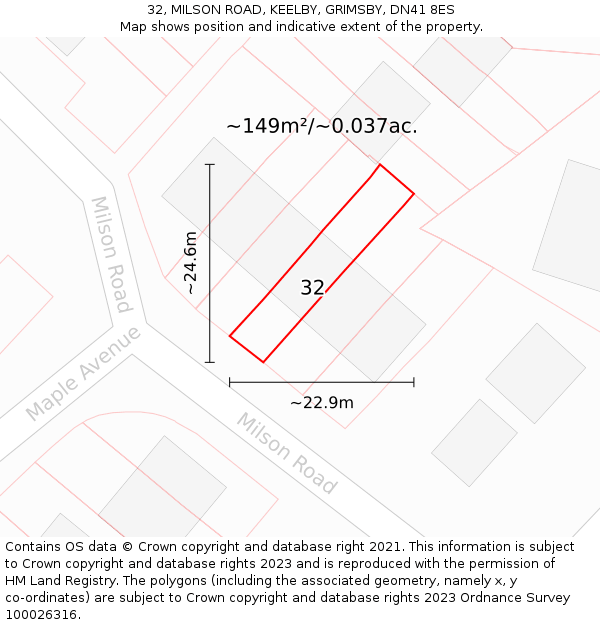 32, MILSON ROAD, KEELBY, GRIMSBY, DN41 8ES
Map shows position and indicative extent of the property.

~149m²/~0.037ac.

Milson Road

~24.6m

32

Maple Avenue

~22.9m

Milson Road

Contains OS data © Crown copyright and database right 2021. This information is subject to Crown copyright and database rights 2023 and is reproduced with the permission of HM Land Registry. The polygons (including the associated geometry, namely x, y co-ordinates) are subject to Crown copyright and database rights 2023 Ordnance Survey 100026316.